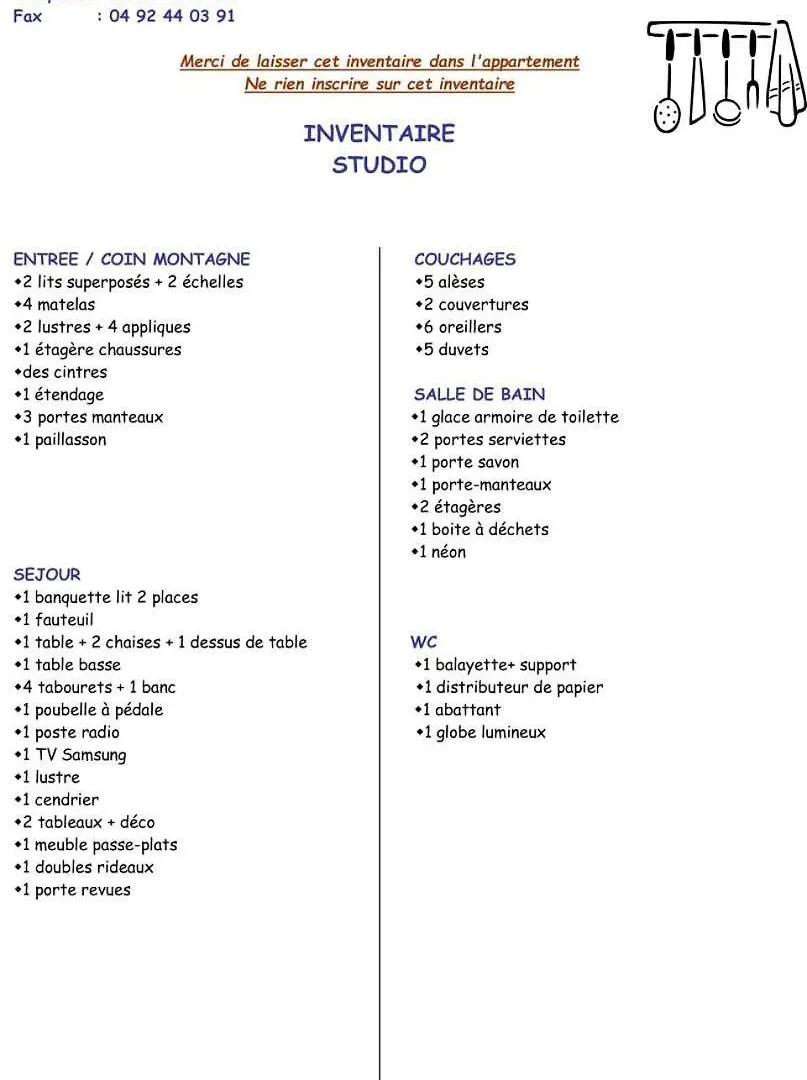 Fax : 04 92 44 03 91

Merci de laisser cet inventaire dans l'appartement
Ne rien inscrire sur cet inventaire

INVENTAIRE
STUDIO

ENTREE / COIN MONTAGNE
•2 lits superposés + 2 échelles
•4 matelas
•2 lustres + 4 appliques
•1 étagère chaussures
•des cintres
•1 étendage
•3 portes manteaux
•1 paillasson

SEJOUR
•1 banquette lit 2 places
•1 fauteuil
•1 table + 2 chaises + 1 dessus de table
•1 table basse
•4 tabourets + 1 banc
•1 poubelle à pédale
•1 poste radio
•1 TV Samsung
•1 lustre
•1 cendrier
•2 tableaux + déco
•1 meuble passe-plats
•1 doubles rideaux
•1 porte revues

COUCHAGES
•5 alèses
•2 couvertures
•6 oreillers
•5 duvets

SALLE DE BAIN
•1 glace armoire de toilette
•2 portes serviettes
•1 porte savon
•1 porte-manteaux
•2 étagères
•1 boite à déchets
•1 néon

WC
•1 balayette+ support
•1 distributeur de papier
•1 abattant
•1 globe lumineux